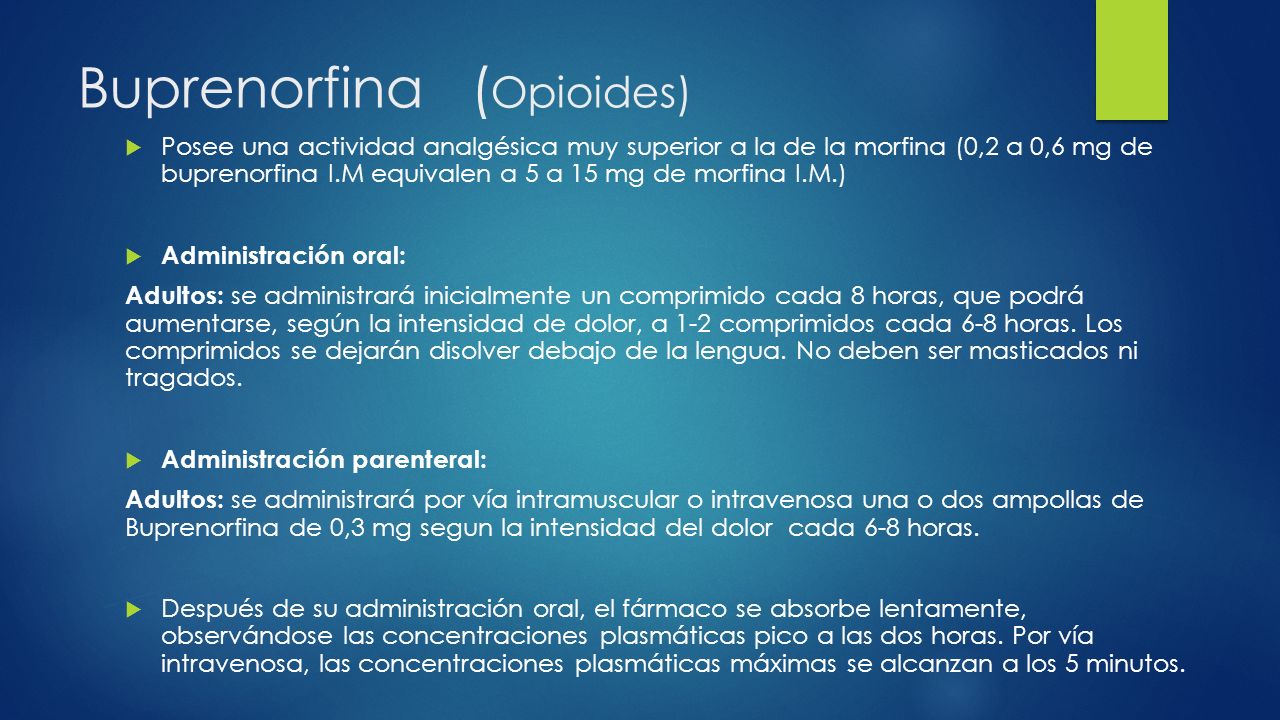 Buprenorfina (Opioides)

Posee una actividad analgésica muy superior a la de la morfina (0,2 a 0,6 mg de buprenorfina I.M equivalen a 5 a 15 mg de morfina I.M.)

Administración oral:

Adultos: se administrará inicialmente un comprimido cada 8 horas, que podrá aumentarse, según la intensidad de dolor, a 1-2 comprimidos cada 6-8 horas. Los comprimidos se dejarán disolver debajo de la lengua. No deben ser masticados ni tragados.

Administración parenteral:

Adultos: se administrará por vía intramuscular o intravenosa una o dos ampollas de Buprenorfina de 0,3 mg segun la intensidad del dolor cada 6-8 horas.

Después de su administración oral, el fármaco se absorbe lentamente, observándose las concentraciones plasmáticas pico a las dos horas. Por vía intravenosa, las concentraciones plasmáticas máximas se alcanzan a los 5 minutos.